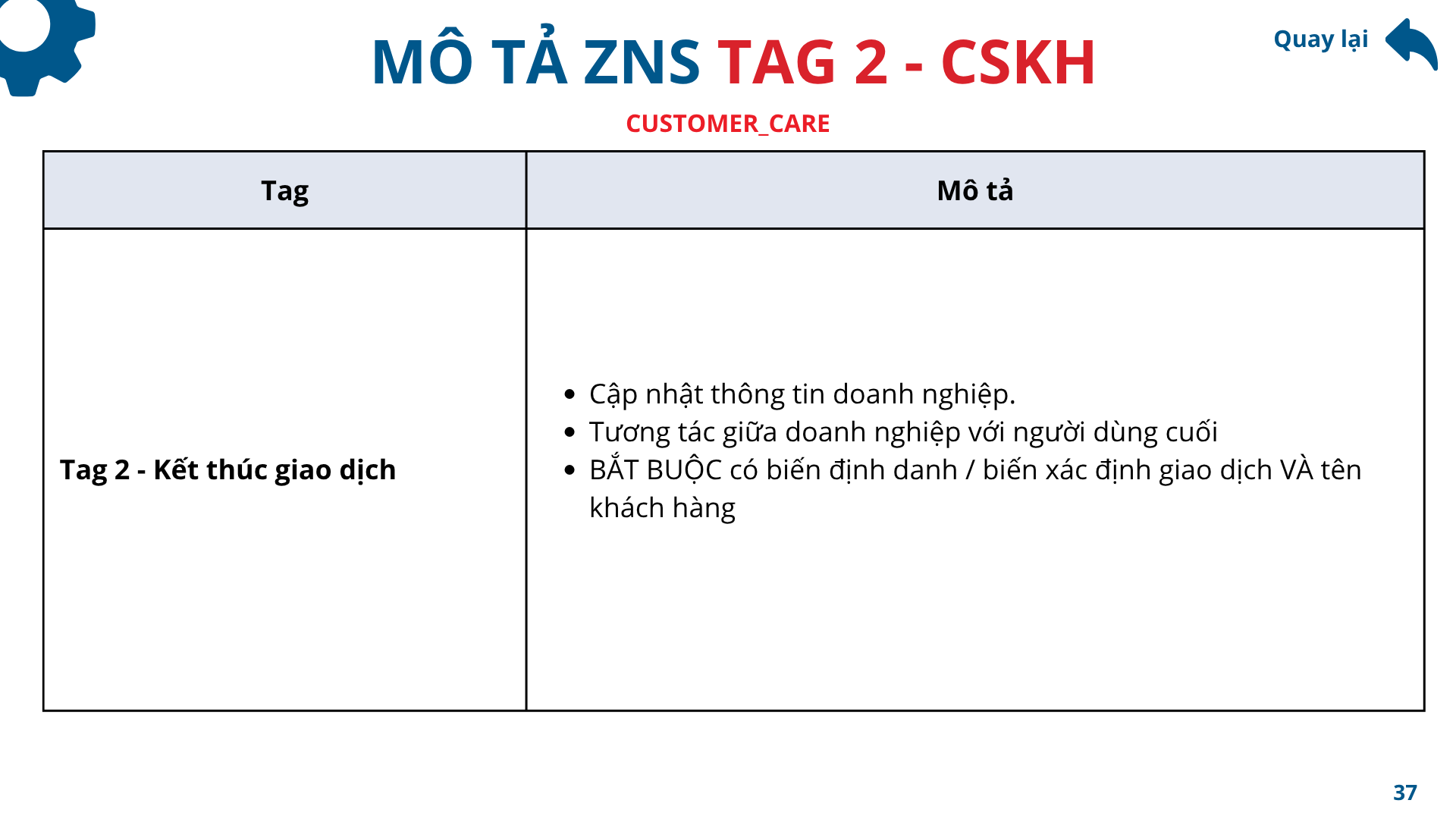 MÔ TẢ ZNS TAG 2 - CSKH

Quay lại

CUSTOMER_CARE

| Tag | Mô tả |
|---|---|
| Tag 2 - Kết thúc giao dịch | • Cập nhật thông tin doanh nghiệp. • Tương tác giữa doanh nghiệp với người dùng cuối • BẮT BUỘC có biến định danh / biến xác định giao dịch VÀ tên khách hàng |

37